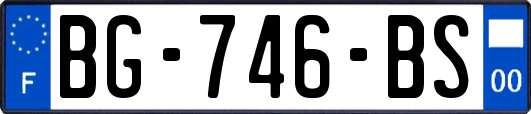 F
BG-746-BS
00